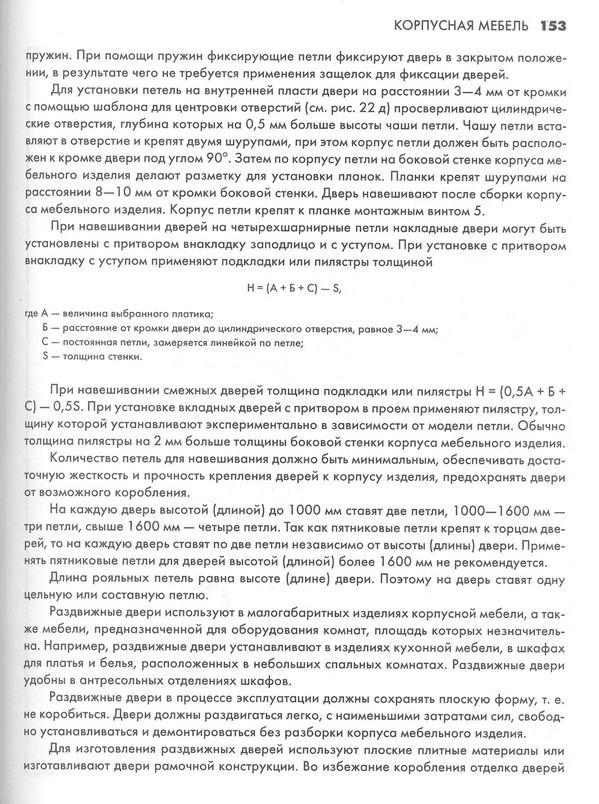 КОРПУСНАЯ МЕБЕЛЬ 153

пружин. При помощи пружин фиксирующие петли фиксируют дверь в закрытом положении, в результате чего не требуется применения защелок для фиксации дверей.

Для установки петель на внутренней пласти двери на расстоянии 3—4 мм от кромки с помощью шаблона для центровки отверстий (см. рис. 22 д) просверливают цилиндрические отверстия, глубина которых на 0,5 мм больше высоты чаши петли. Чашу петли вставляют в отверстие и крепят двумя шурупами, при этом корпус петли должен быть расположен к кромке двери под углом 90°. Затем по корпусу петли на боковой стенке корпуса мебельного изделия делают разметку для установки планок. Планки крепят шурупами на расстоянии 8—10 мм от кромки боковой стенки. Дверь навешивают после сборки корпуса мебельного изделия. Корпус петли крепят к планке монтажным винтом 5.

При навешивании дверей на четырехшарнирные петли накладные двери могут быть установлены с притвором внакладку заподлицо и с уступом. При установке с притвором внакладку с уступом применяют подкладки или пилястры толщиной

H = (A + Б + C) — S,

где A — величина выбранного платика;
Б — расстояние от кромки двери до цилиндрического отверстия, равное 3—4 мм;
C — постоянная петли, замеряется линейкой по петле;
S — толщина стенки.

При навешивании смежных дверей толщина подкладки или пилястры H = (0,5A + Б + C) — 0,5S. При установке вкладных дверей с притвором в проем применяют пилястру, толщину которой устанавливают экспериментально в зависимости от модели петли. Обычно толщина пилястры на 2 мм больше толщины боковой стенки корпуса мебельного изделия.

Количество петель для навешивания должно быть минимальным, обеспечивать достаточную жесткость и прочность крепления дверей к корпусу изделия, предохранять двери от возможного коробления.

На каждую дверь высотой (длиной) до 1000 мм ставят две петли, 1000—1600 мм — три петли, свыше 1600 мм — четыре петли. Так как пятниковые петли крепят к торцам дверей, то на каждую дверь ставят по две петли независимо от высоты (длины) двери. Применять пятниковые петли для дверей высотой (длиной) более 1600 мм не рекомендуется.

Длина рояльных петель равна высоте (длине) двери. Поэтому на дверь ставят одну цельную или составную петлю.

Раздвижные двери используют в малогабаритных изделиях корпусной мебели, а также мебели, предназначенной для оборудования комнат, площадь которых незначительна. Например, раздвижные двери устанавливают в изделиях кухонной мебели, в шкафах для платья и белья, расположенных в небольших спальных комнатах. Раздвижные двери удобны в антресольных отделениях шкафов.

Раздвижные двери в процессе эксплуатации должны сохранять плоскую форму, т. е. не коробиться. Двери должны раздвигаться легко, с наименьшими затратами сил, свободно устанавливаться и демонтироваться без разборки корпуса мебельного изделия.

Для изготовления раздвижных дверей используют плоские плитные материалы или изготавливают двери рамочной конструкции. Во избежание коробления отделка дверей